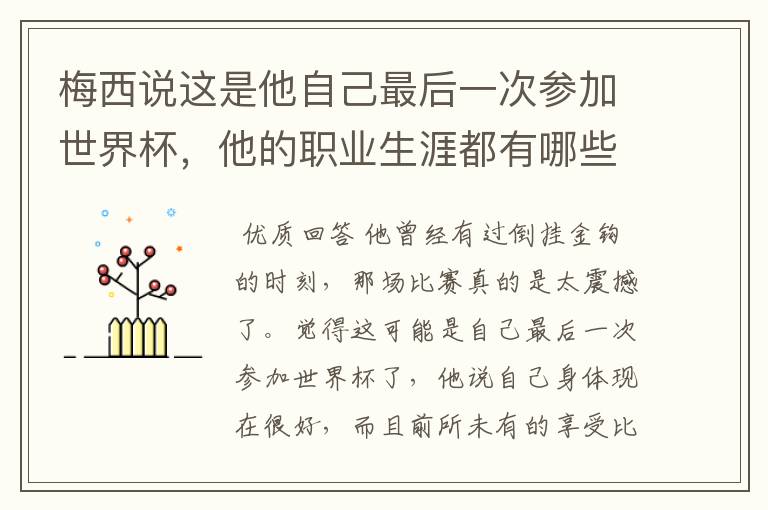 梅西说这是他自己最后一次参加世界杯，他的职业生涯都有哪些

优质回答 他曾经有过倒挂金钩的时刻，那场比赛真的是太震撼了。觉得这可能是自己最后一次参加世界杯了，他说自己身体现在很好，而且前所未有的享受比